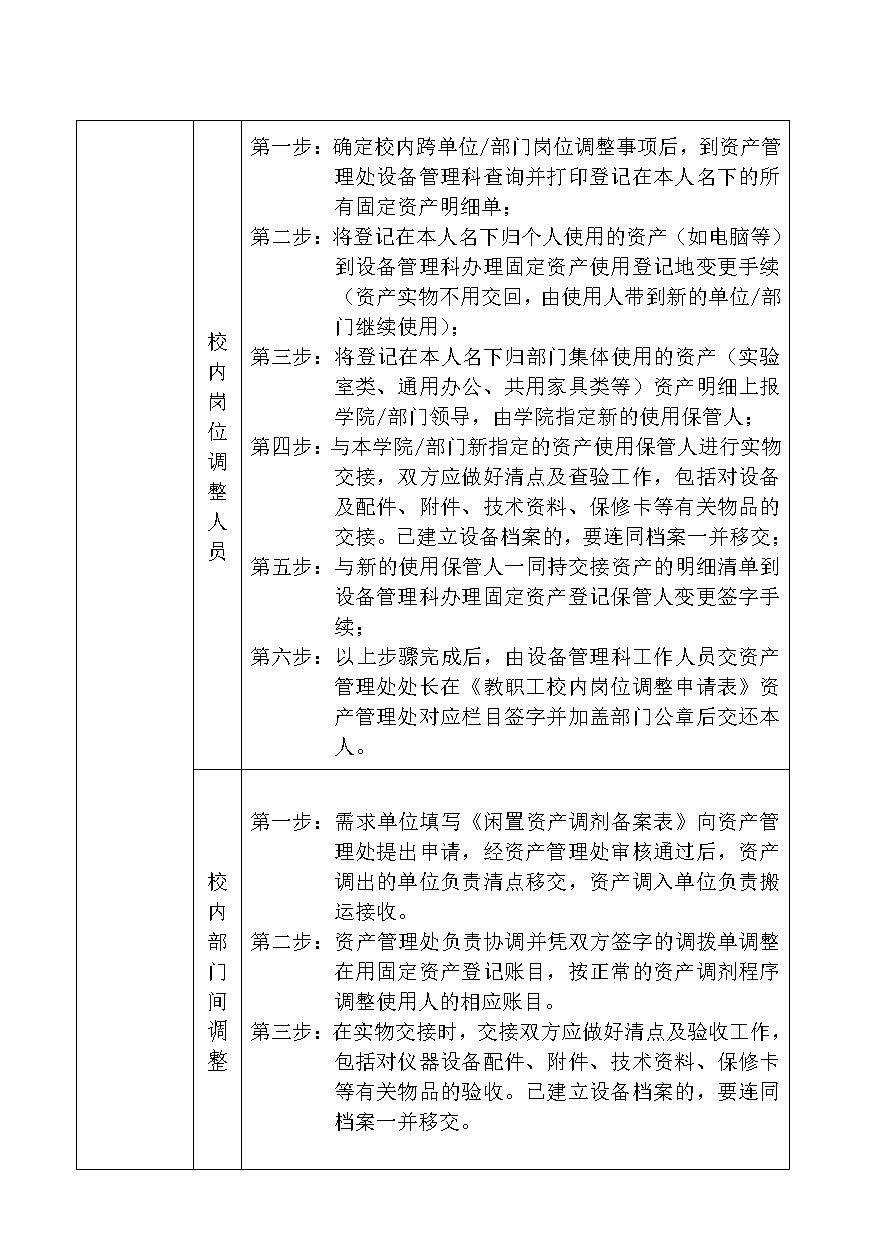 | | 校内岗位调整人员 | 第一步：确定校内跨单位/部门岗位调整事项后，到资产管理处设备管理科查询并打印登记在本人名下的所有固定资产明细单；<br>第二步：将登记在本人名下归个人使用的资产（如电脑等）到设备管理科办理固定资产使用登记地变更手续（资产实物不用交回，由使用人带到新的单位/部门继续使用）；<br>第三步：将登记在本人名下归部门集体使用的资产（实验室类、通用办公、共用家具类等）资产明细上报学院/部门领导，由学院指定新的使用保管人；<br>第四步：与本学院/部门新指定的资产使用保管人进行实物交接，双方应做好清点及查验工作，包括对设备及配件、附件、技术资料、保修卡等有关物品的交接。已建立设备档案的，要连同档案一并移交；<br>第五步：与新的使用保管人一同持交接资产的明细清单到设备管理科办理固定资产登记保管人变更签字手续；<br>第六步：以上步骤完成后，由设备管理科工作人员交资产管理处处长在《教职工校内岗位调整申请表》资产管理处对应栏目签字并加盖部门公章后交还本人。 |
|---|---|---|
| | 校内部门间调整 | 第一步：需求单位填写《闲置资产调剂备案表》向资产管理处提出申请，经资产管理处审核通过后，资产调出的单位负责清点移交，资产调入单位负责搬运接收。<br>第二步：资产管理处负责协调并凭双方签字的调拨单调整在用固定资产登记账目，按正常的资产调剂程序调整使用人的相应账目。<br>第三步：在实物交接时，交接双方应做好清点及验收工作，包括对仪器设备配件、附件、技术资料、保修卡等有关物品的验收。已建立设备档案的，要连同档案一并移交。 |